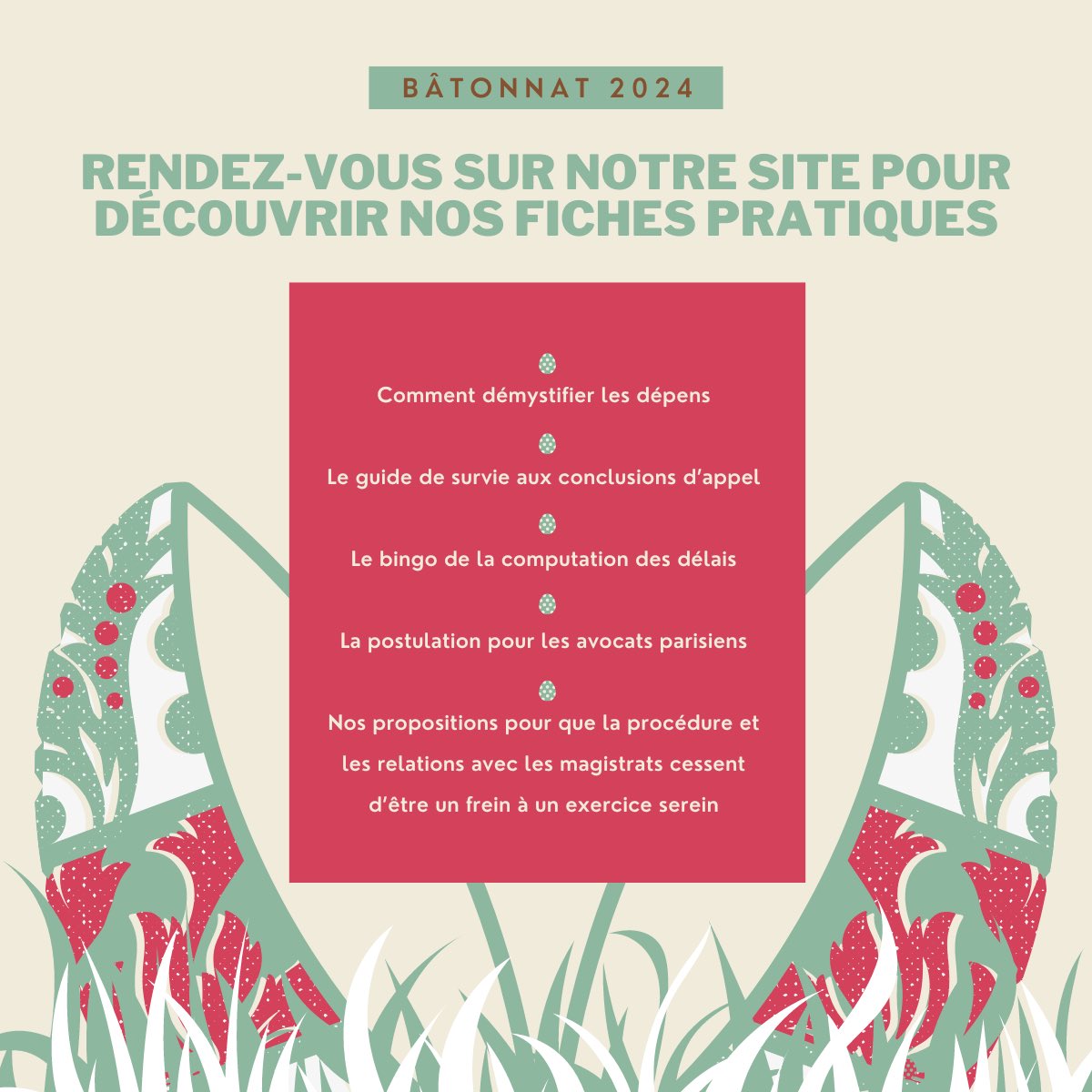 BÂTONNAT 2024

RENDEZ-VOUS SUR NOTRE SITE POUR DÉCOUVRIR NOS FICHES PRATIQUES

Comment démystifier les dépens

Le guide de survie aux conclusions d'appel

Le bingo de la computation des délais

La postulation pour les avocats parisiens

Nos propositions pour que la procédure et les relations avec les magistrats cessent d'être un frein à un exercice serein